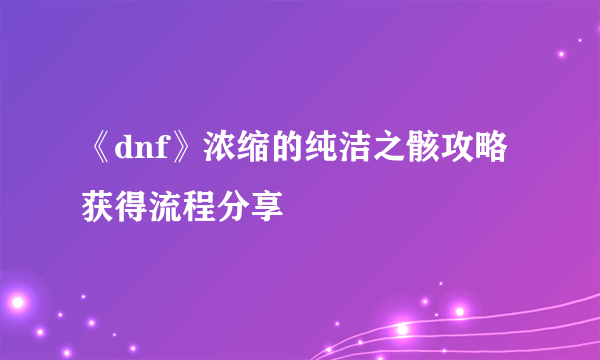 《dnf》浓缩的纯洁之骸攻略获得流程分享